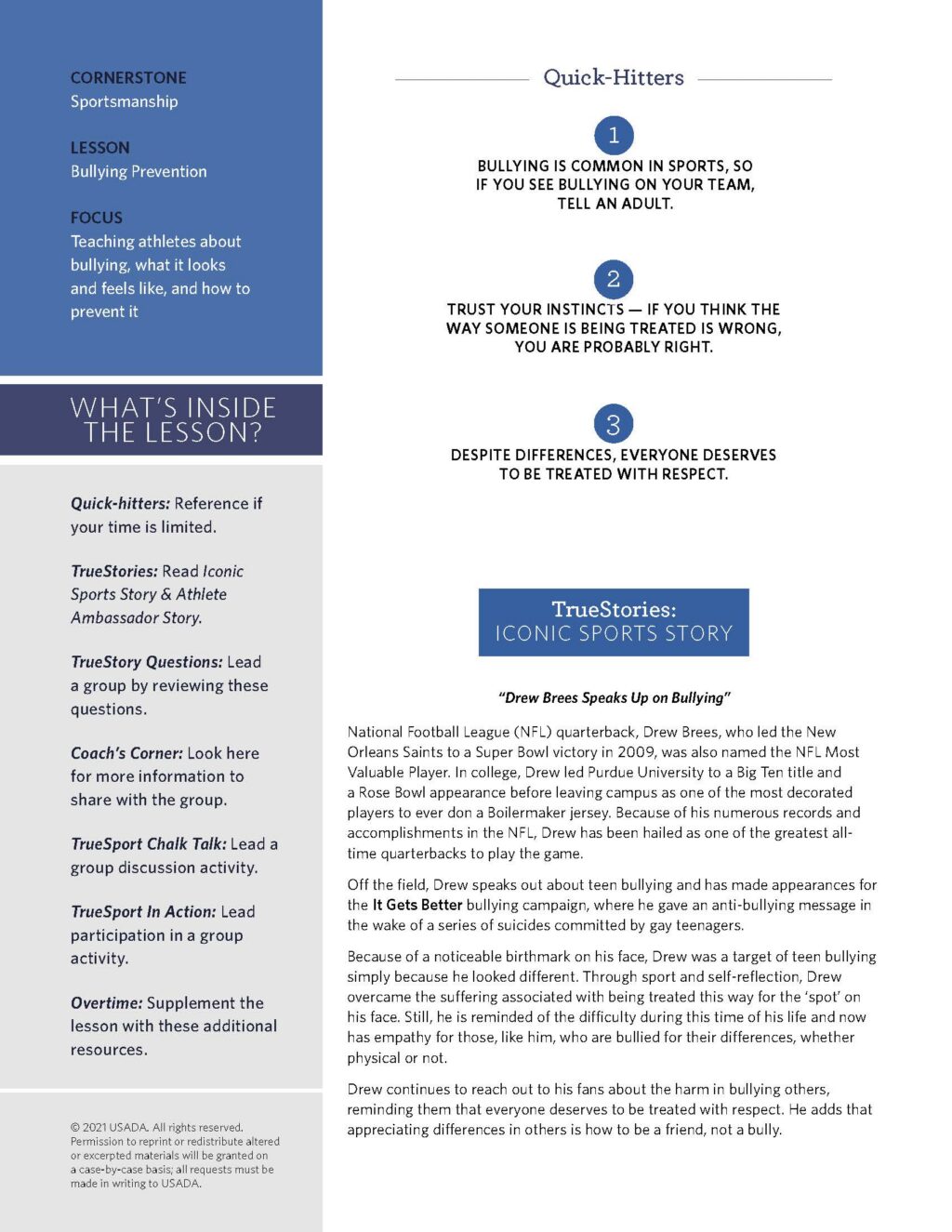 CORNERSTONE
Sportsmanship

LESSON
Bullying Prevention

FOCUS
Teaching athletes about bullying, what it looks and feels like, and how to prevent it

WHAT'S INSIDE THE LESSON?

Quick-hitters: Reference if your time is limited.

TrueStories: Read Iconic Sports Story & Athlete Ambassador Story.

TrueStory Questions: Lead a group by reviewing these questions.

Coach's Corner: Look here for more information to share with the group.

TrueSport Chalk Talk: Lead a group discussion activity.

TrueSport In Action: Lead participation in a group activity.

Overtime: Supplement the lesson with these additional resources.

© 2021 USADA. All rights reserved. Permission to reprint or redistribute altered or excerpted materials will be granted on a case-by-case basis; all requests must be made in writing to USADA.

Quick-Hitters

1
BULLYING IS COMMON IN SPORTS, SO IF YOU SEE BULLYING ON YOUR TEAM, TELL AN ADULT.

2
TRUST YOUR INSTINCTS — IF YOU THINK THE WAY SOMEONE IS BEING TREATED IS WRONG, YOU ARE PROBABLY RIGHT.

3
DESPITE DIFFERENCES, EVERYONE DESERVES TO BE TREATED WITH RESPECT.

TrueStories:
ICONIC SPORTS STORY

"Drew Brees Speaks Up on Bullying"

National Football League (NFL) quarterback, Drew Brees, who led the New Orleans Saints to a Super Bowl victory in 2009, was also named the NFL Most Valuable Player. In college, Drew led Purdue University to a Big Ten title and a Rose Bowl appearance before leaving campus as one of the most decorated players to ever don a Boilermaker jersey. Because of his numerous records and accomplishments in the NFL, Drew has been hailed as one of the greatest all-time quarterbacks to play the game.

Off the field, Drew speaks out about teen bullying and has made appearances for the It Gets Better bullying campaign, where he gave an anti-bullying message in the wake of a series of suicides committed by gay teenagers.

Because of a noticeable birthmark on his face, Drew was a target of teen bullying simply because he looked different. Through sport and self-reflection, Drew overcame the suffering associated with being treated this way for the 'spot' on his face. Still, he is reminded of the difficulty during this time of his life and now has empathy for those, like him, who are bullied for their differences, whether physical or not.

Drew continues to reach out to his fans about the harm in bullying others, reminding them that everyone deserves to be treated with respect. He adds that appreciating differences in others is how to be a friend, not a bully.